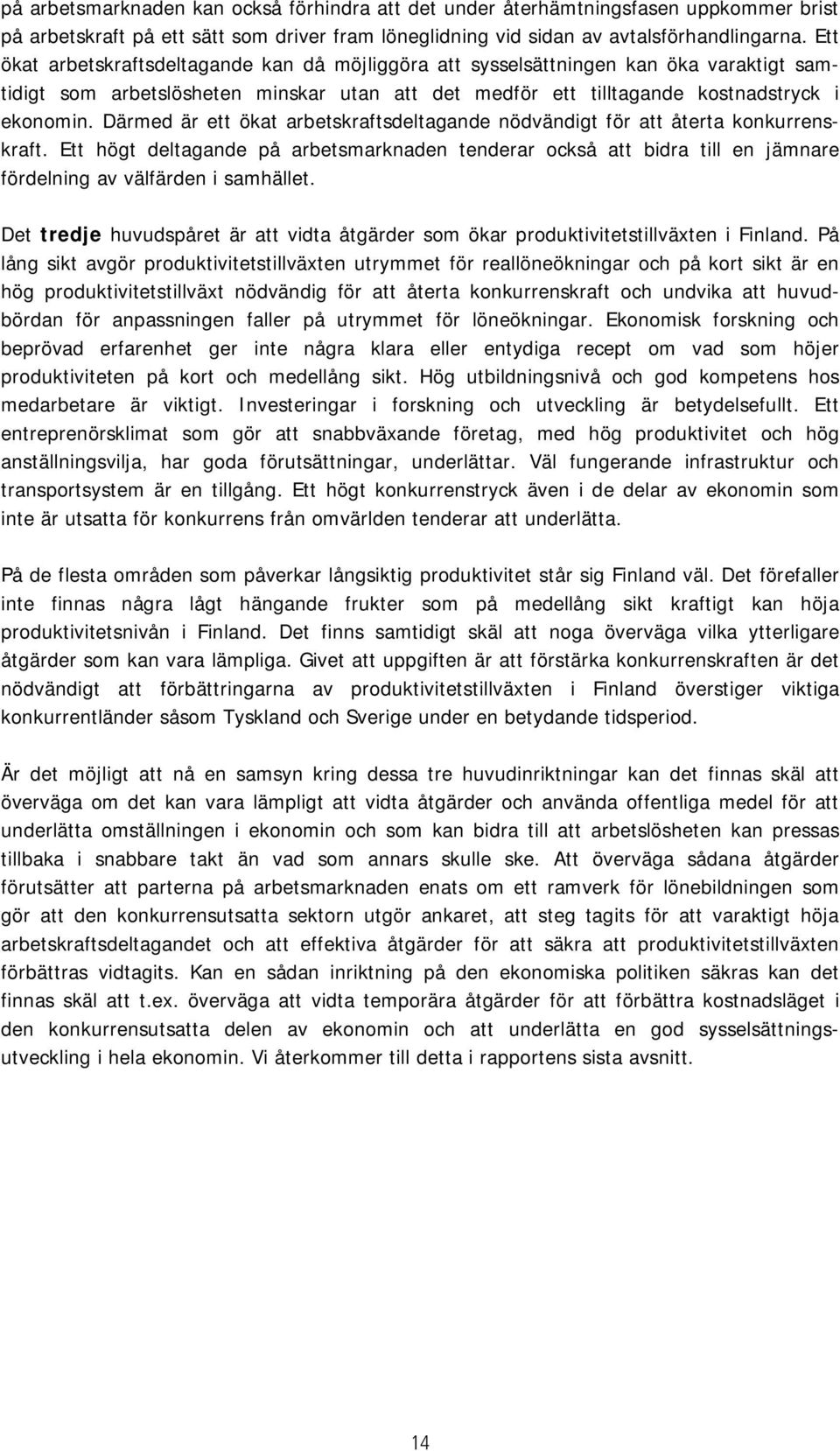 på arbetsmarknaden kan också förhindra att det under återhämtningsfasen uppkommer brist på arbetskraft på ett sätt som driver fram löneglidning vid sidan av avtalsförhandlingarna. Ett ökat arbetskraftsdeltagande kan då möjliggöra att sysselsättningen kan öka varaktigt samtidigt som arbetslösheten minskar utan att det medför ett tilltagande kostnadstryck i ekonomin. Därmed är ett ökat arbetskraftsdeltagande nödvändigt för att återta konkurrenskraft. Ett högt deltagande på arbetsmarknaden tenderar också att bidra till en jämnare fördelning av välfärden i samhället.

Det tredje huvudspåret är att vidta åtgärder som ökar produktivitetstillväxten i Finland. På lång sikt avgör produktivitetstillväxten utrymmet för reallöneökningar och på kort sikt är en hög produktivitetstillväxt nödvändig för att återta konkurrenskraft och undvika att huvudbördan för anpassningen faller på utrymmet för löneökningar. Ekonomisk forskning och beprövad erfarenhet ger inte några klara eller entydiga recept om vad som höjer produktiviteten på kort och medellång sikt. Hög utbildningsnivå och god kompetens hos medarbetare är viktigt. Investeringar i forskning och utveckling är betydelsefullt. Ett entreprenörsklimat som gör att snabbväxande företag, med hög produktivitet och hög anställningsvilja, har goda förutsättningar, underlättar. Väl fungerande infrastruktur och transportsystem är en tillgång. Ett högt konkurrenstryck även i de delar av ekonomin som inte är utsatta för konkurrens från omvärlden tenderar att underlätta.

På de flesta områden som påverkar långsiktig produktivitet står sig Finland väl. Det förefaller inte finnas några lågt hängande frukter som på medellång sikt kraftigt kan höja produktivitetsnivån i Finland. Det finns samtidigt skäl att noga överväga vilka ytterligare åtgärder som kan vara lämpliga. Givet att uppgiften är att förstärka konkurrenskraften är det nödvändigt att förbättringarna av produktivitetstillväxten i Finland överstiger viktiga konkurrentländer såsom Tyskland och Sverige under en betydande tidsperiod.

Är det möjligt att nå en samsyn kring dessa tre huvudinriktningar kan det finnas skäl att överväga om det kan vara lämpligt att vidta åtgärder och använda offentliga medel för att underlätta omställningen i ekonomin och som kan bidra till att arbetslösheten kan pressas tillbaka i snabbare takt än vad som annars skulle ske. Att överväga sådana åtgärder förutsätter att parterna på arbetsmarknaden enats om ett ramverk för lönebildningen som gör att den konkurrensutsatta sektorn utgör ankaret, att steg tagits för att varaktigt höja arbetskraftsdeltagandet och att effektiva åtgärder för att säkra att produktivitetstillväxten förbättras vidtagits. Kan en sådan inriktning på den ekonomiska politiken säkras kan det finnas skäl att t.ex. överväga att vidta temporära åtgärder för att förbättra kostnadsläget i den konkurrensutsatta delen av ekonomin och att underlätta en god sysselsättningsutveckling i hela ekonomin. Vi återkommer till detta i rapportens sista avsnitt.

14